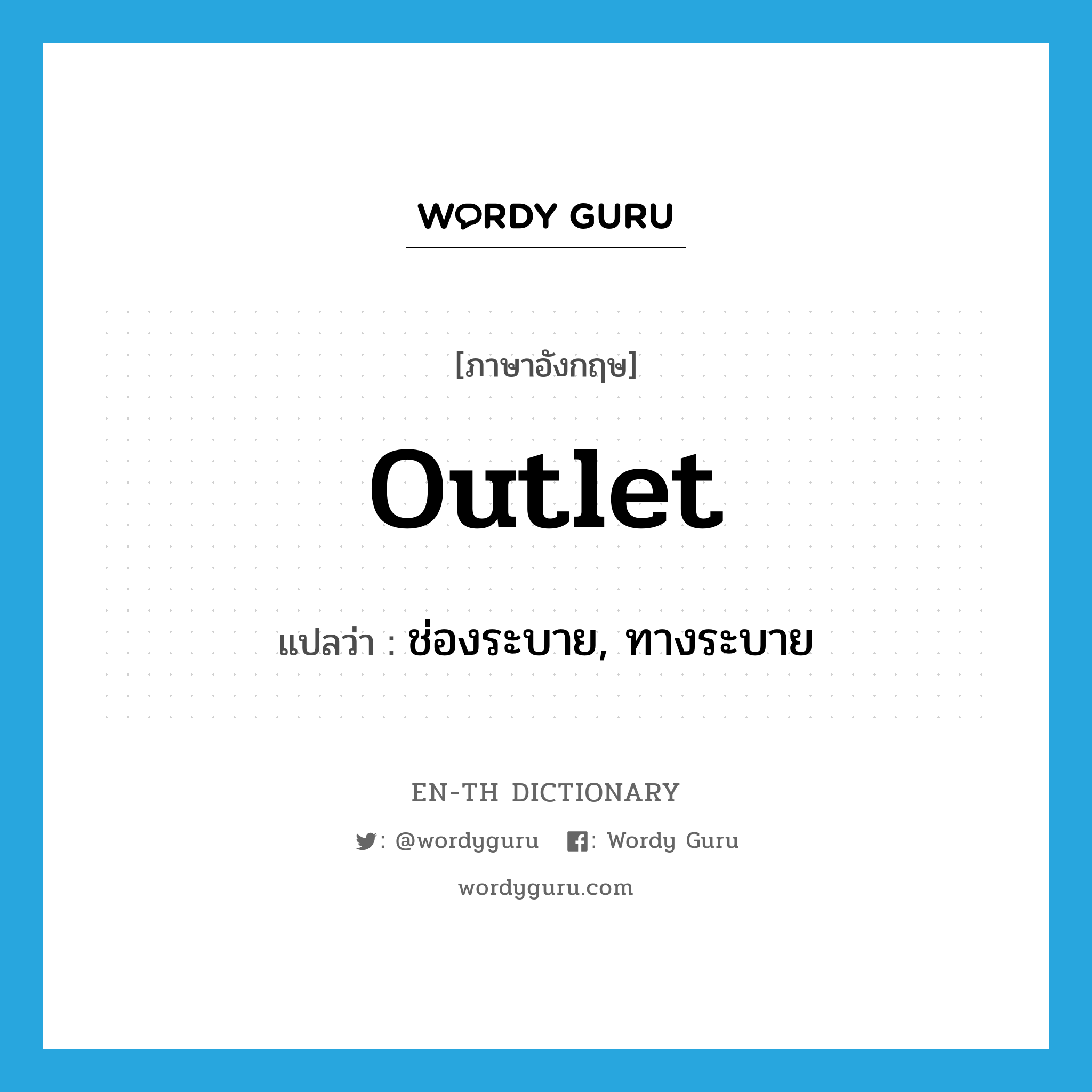 WORDY GURU

[ภาษาอังกฤษ]

outlet

แปลว่า : ช่องระบาย, ทางระบาย

EN-TH DICTIONARY

: @wordyguru : Wordy Guru

wordyguru.com